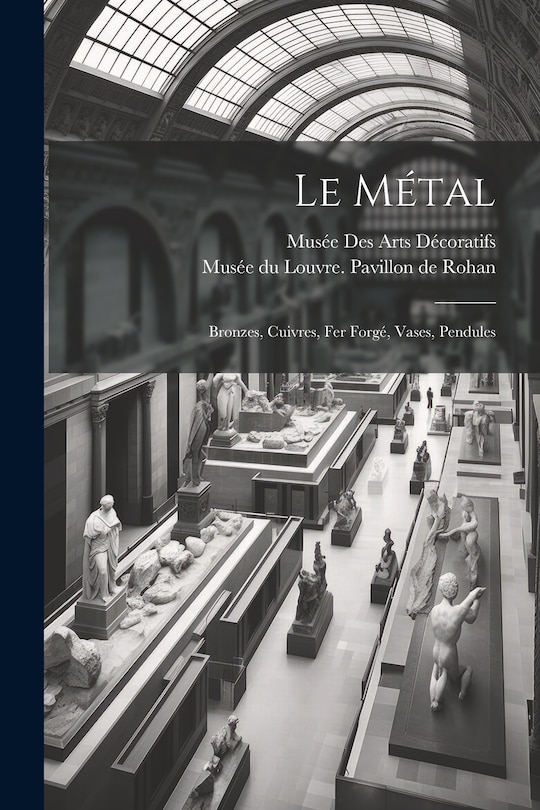 Le Métal

Musée Des Arts Décoratifs
Musée du Louvre. Pavillon de Rohan

Bronzes, Cuivres, Fer Forgé, Vases, Pendules